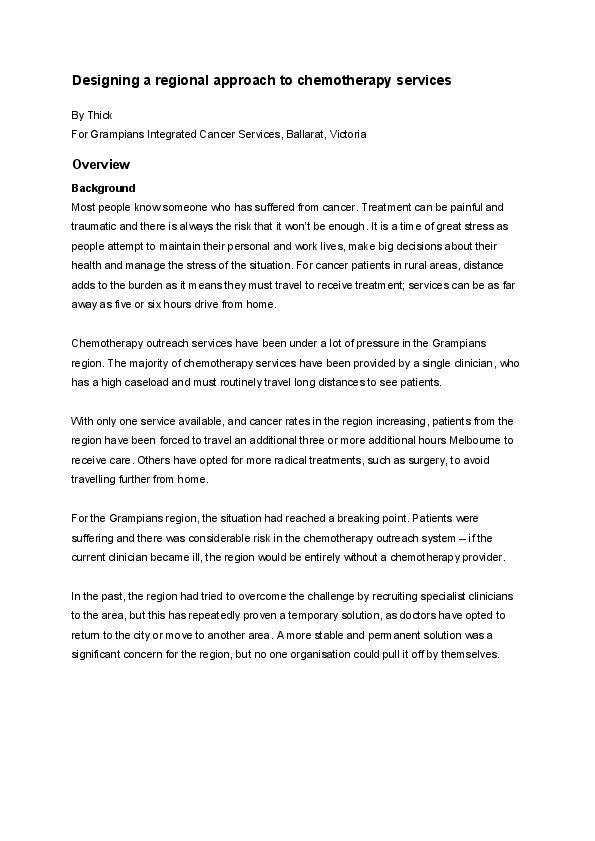 Designing a regional approach to chemotherapy services

By Thick
For Grampians Integrated Cancer Services, Ballarat, Victoria

Overview

Background
Most people know someone who has suffered from cancer. Treatment can be painful and traumatic and there is always the risk that it won't be enough. It is a time of great stress as people attempt to maintain their personal and work lives, make big decisions about their health and manage the stress of the situation. For cancer patients in rural areas, distance adds to the burden as it means they must travel to receive treatment; services can be as far away as five or six hours drive from home.

Chemotherapy outreach services have been under a lot of pressure in the Grampians region. The majority of chemotherapy services have been provided by a single clinician, who has a high caseload and must routinely travel long distances to see patients.

With only one service available, and cancer rates in the region increasing, patients from the region have been forced to travel an additional three or more additional hours Melbourne to receive care. Others have opted for more radical treatments, such as surgery, to avoid travelling further from home.

For the Grampians region, the situation had reached a breaking point. Patients were suffering and there was considerable risk in the chemotherapy outreach system – if the current clinician became ill, the region would be entirely without a chemotherapy provider.

In the past, the region had tried to overcome the challenge by recruiting specialist clinicians to the area, but this has repeatedly proven a temporary solution, as doctors have opted to return to the city or move to another area. A more stable and permanent solution was a significant concern for the region, but no one organisation could pull it off by themselves.